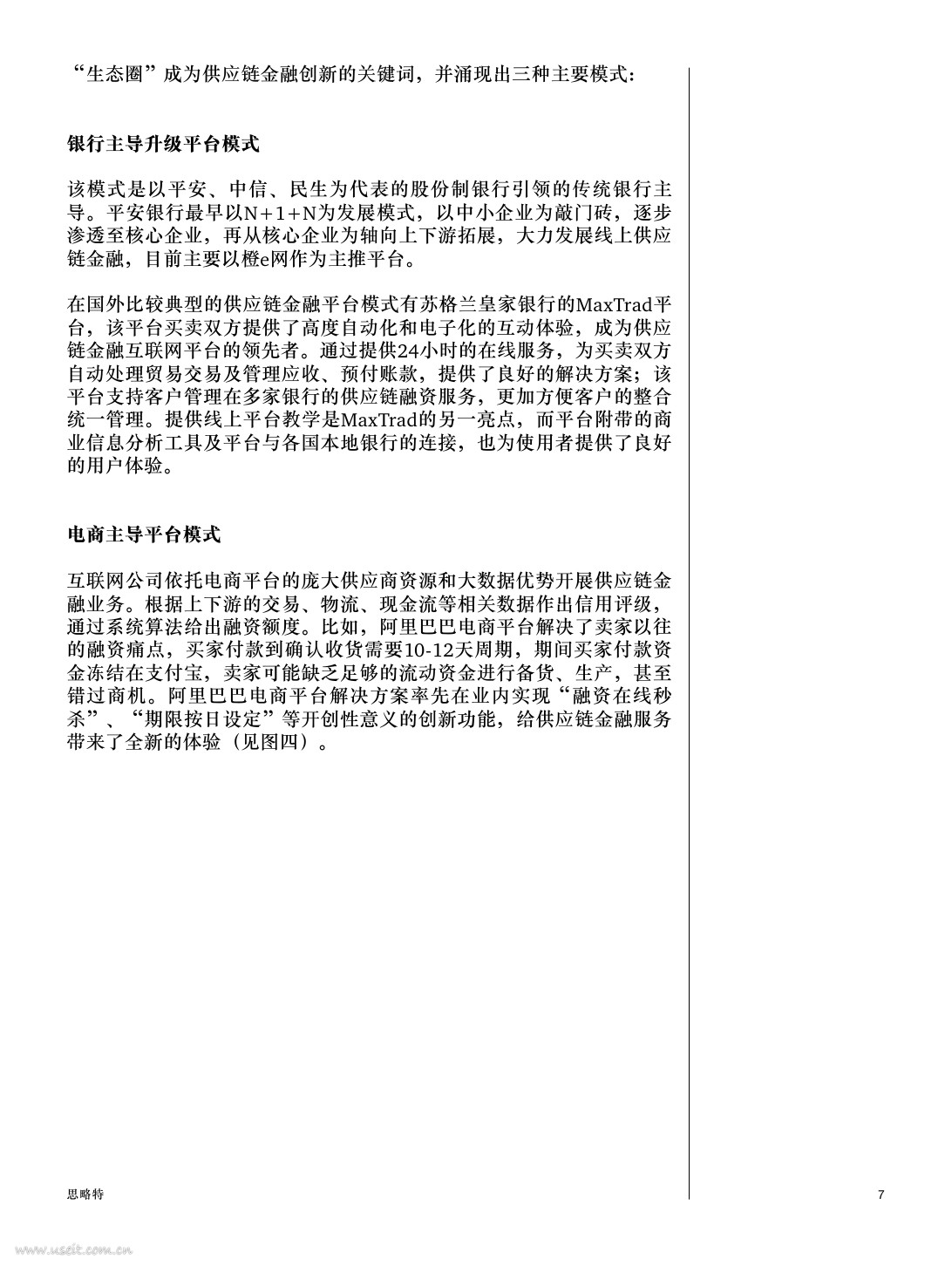 “生态圈”成为供应链金融创新的关键词，并涌现出三种主要模式：

银行主导升级平台模式

该模式是以平安、中信、民生为代表的股份制银行引领的传统银行主导。平安银行最早以N+1+N为发展模式，以中小企业为敲门砖，逐步渗透至核心企业，再从核心企业为轴向上下游拓展，大力发展线上供应链金融，目前主要以橙e网作为主推平台。

在国外比较典型的供应链金融平台模式有苏格兰皇家银行的MaxTrad平台，该平台买卖双方提供了高度自动化和电子化的互动体验，成为供应链金融互联网平台的领先者。通过提供24小时的在线服务，为买卖双方自动处理贸易交易及管理应收、预付账款，提供了良好的解决方案；该平台支持客户管理在多家银行的供应链融资服务，更加方便客户的整合统一管理。提供线上平台教学是MaxTrad的另一亮点，而平台附带的商业信息分析工具及平台与各国本地银行的连接，也为使用者提供了良好的用户体验。

电商主导平台模式

互联网公司依托电商平台的庞大供应商资源和大数据优势开展供应链金融业务。根据上下游的交易、物流、现金流等相关数据作出信用评级，通过系统算法给出融资额度。比如，阿里巴巴电商平台解决了卖家以往的融资痛点，买家付款到确认收货需要10-12天周期，期间买家付款资金冻结在支付宝，卖家可能缺乏足够的流动资金进行备货、生产，甚至错过商机。阿里巴巴电商平台解决方案率先在业内实现“融资在线秒杀”、“期限按日设定”等开创性意义的创新功能，给供应链金融服务带来了全新的体验（见图四）。

思略特

7

www.useit.com.cn